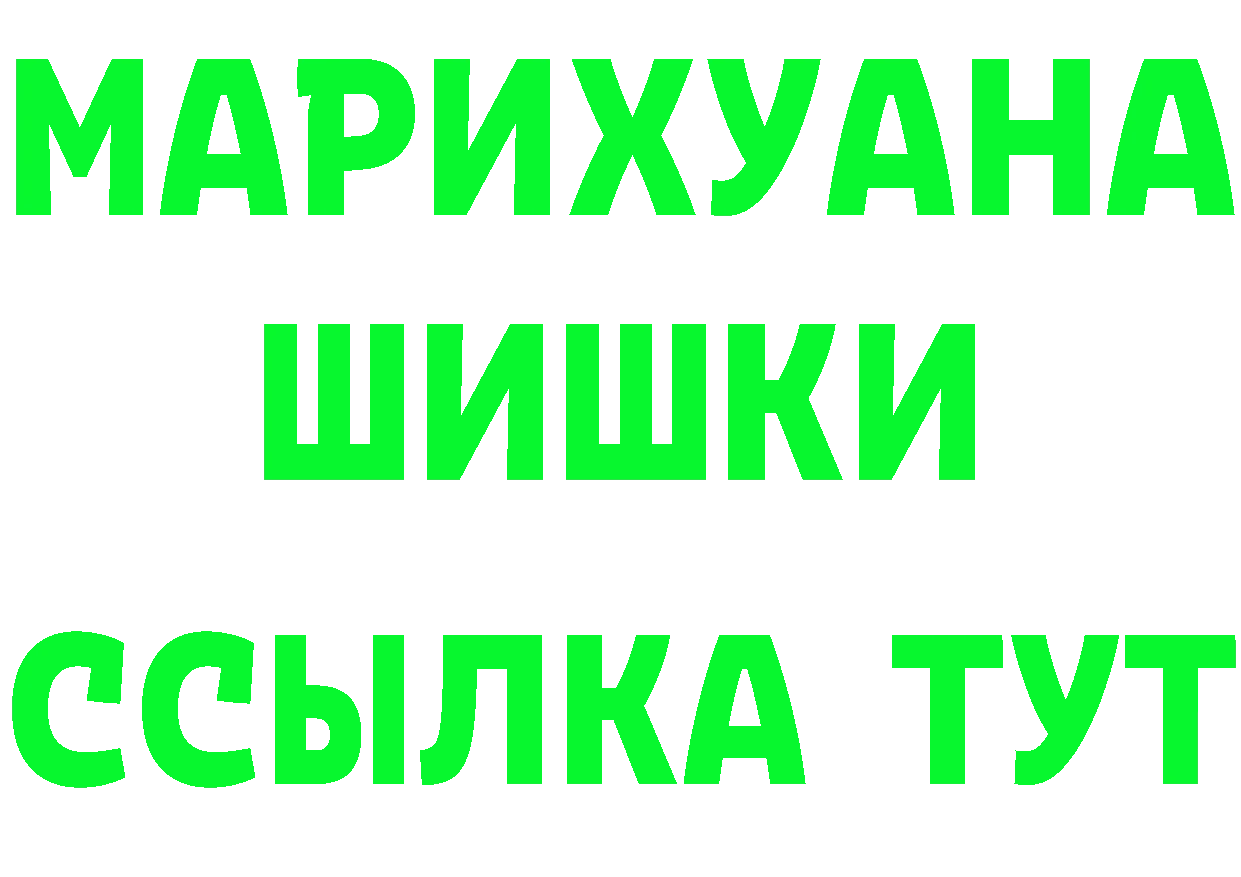 МАРИХУАНА
ШИШКИ
ССЫЛКА ТУТ